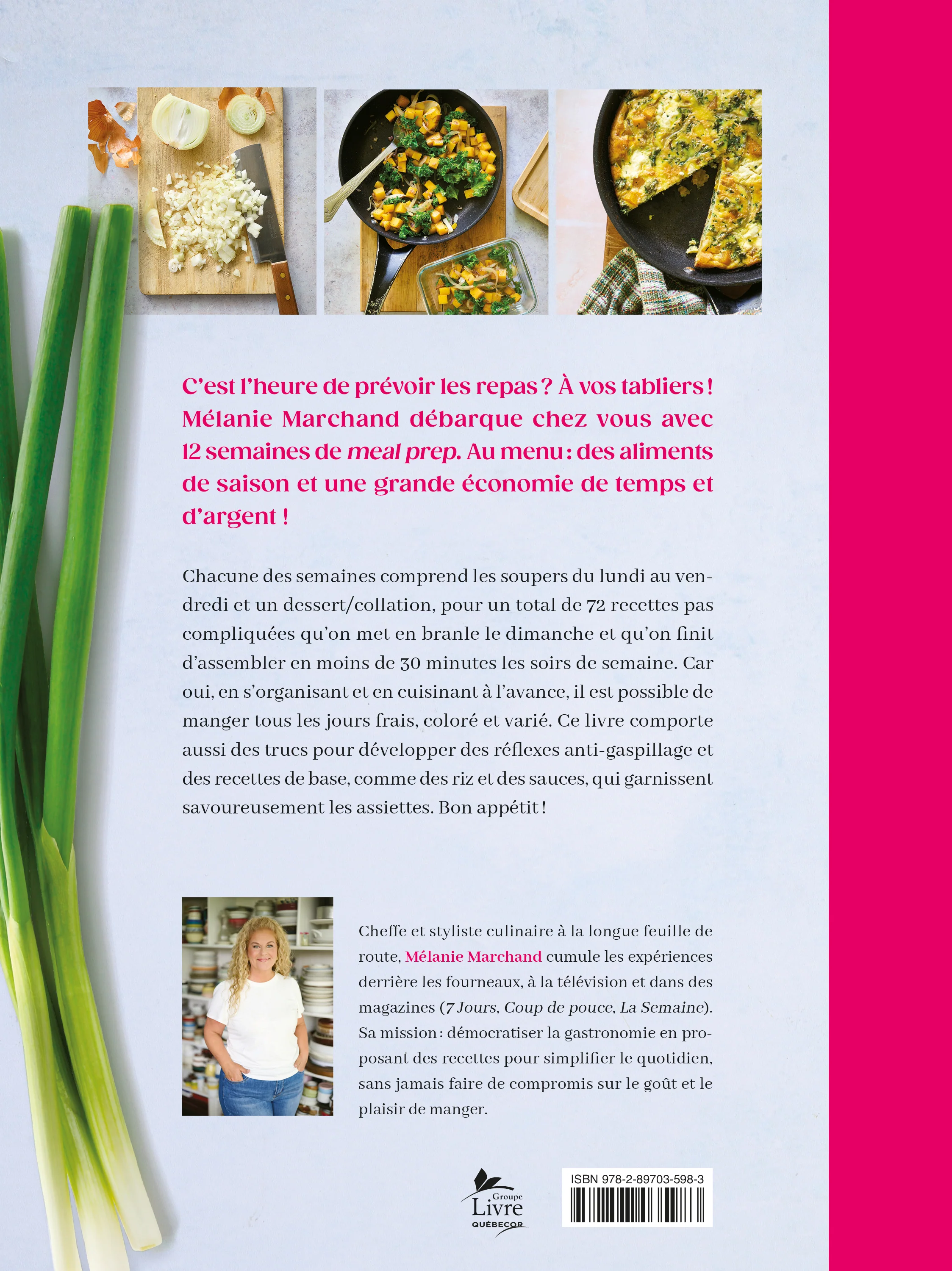 C'est l'heure de prévoir les repas ? À vos tabliers ! Mélanie Marchand débarque chez vous avec 12 semaines de meal prep. Au menu : des aliments de saison et une grande économie de temps et d'argent !

Chacune des semaines comprend les soupers du lundi au vendredi et un dessert/collation, pour un total de 72 recettes pas compliquées qu'on met en branle le dimanche et qu'on finit d'assembler en moins de 30 minutes les soirs de semaine. Car oui, en s'organisant et en cuisinant à l'avance, il est possible de manger tous les jours frais, coloré et varié. Ce livre comporte aussi des trucs pour développer des réflexes anti-gaspillage et des recettes de base, comme des riz et des sauces, qui garnissent savoureusement les assiettes. Bon appétit !

Cheffe et styliste culinaire à la longue feuille de route, Mélanie Marchand cumule les expériences derrière les fourneaux, à la télévision et dans des magazines (7 Jours, Coup de pouce, La Semaine). Sa mission : démocratiser la gastronomie en proposant des recettes pour simplifier le quotidien, sans jamais faire de compromis sur le goût et le plaisir de manger.

Groupe
Livre
QUÉBECOR

ISBN 978-2-89703-598-3